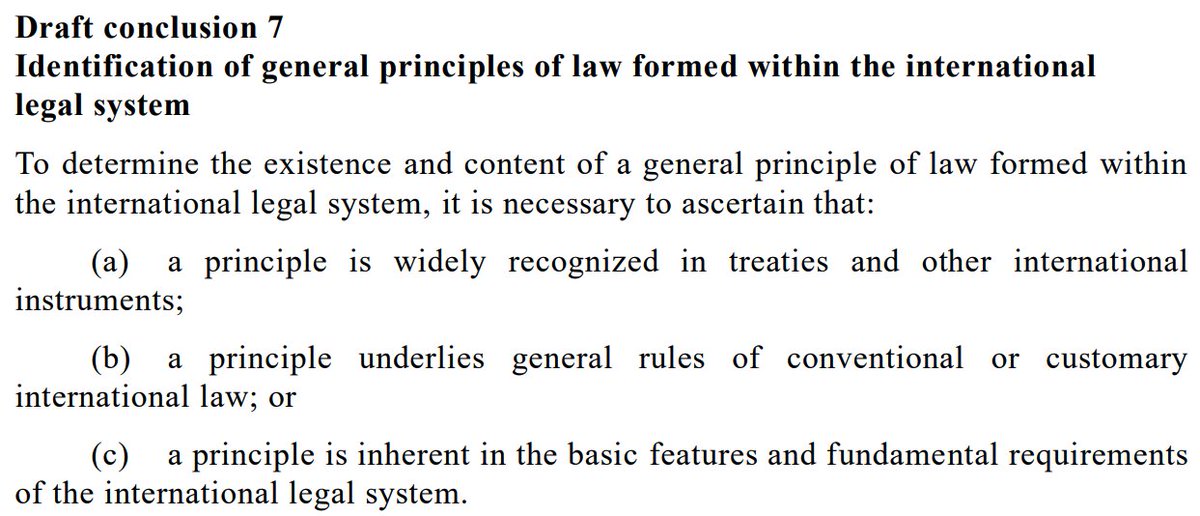 Draft conclusion 7
Identification of general principles of law formed within the international legal system

To determine the existence and content of a general principle of law formed within the international legal system, it is necessary to ascertain that:

(a) a principle is widely recognized in treaties and other international instruments;

(b) a principle underlies general rules of conventional or customary international law; or

(c) a principle is inherent in the basic features and fundamental requirements of the international legal system.